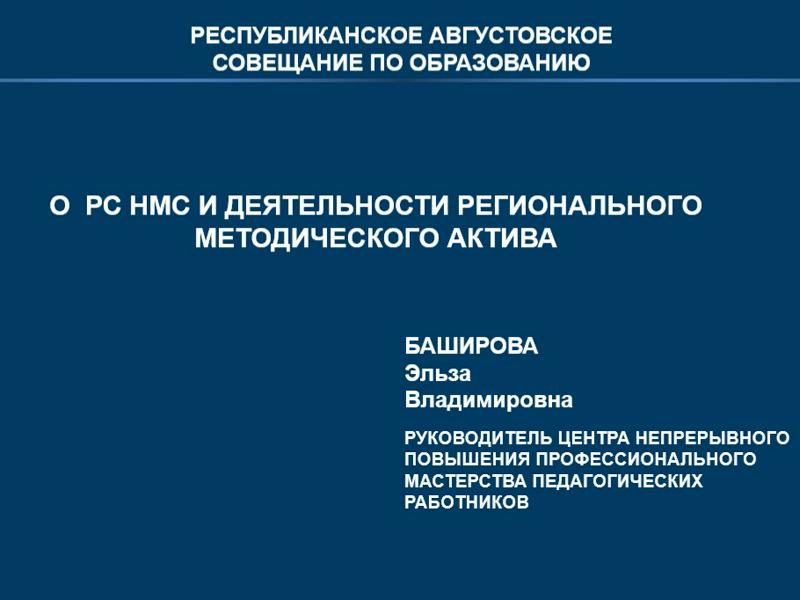 РЕСПУБЛИКАНСКОЕ АВГУСТОВСКОЕ
СОВЕЩАНИЕ ПО ОБРАЗОВАНИЮ

О РС НМС И ДЕЯТЕЛЬНОСТИ РЕГИОНАЛЬНОГО МЕТОДИЧЕСКОГО АКТИВА

БАШИРОВА
Эльза
Владимировна

РУКОВОДИТЕЛЬ ЦЕНТРА НЕПРЕРЫВНОГО ПОВЫШЕНИЯ ПРОФЕССИОНАЛЬНОГО МАСТЕРСТВА ПЕДАГОГИЧЕСКИХ РАБОТНИКОВ